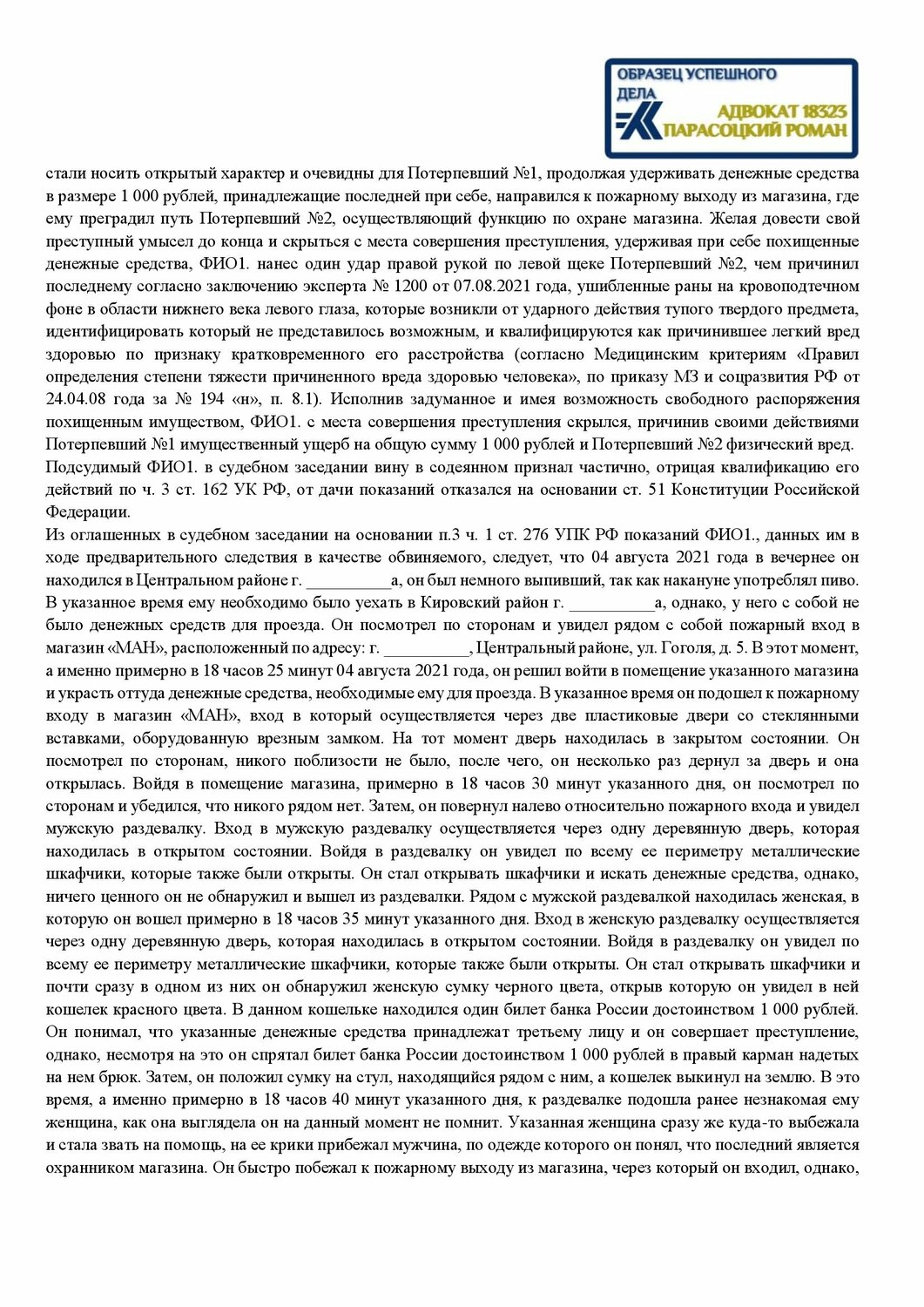 ОБРАЗЕЦ УСПЕШНОГО ДЕЛА
АДВОКАТ 18323
ПАРАСОЦКИЙ РОМАН

стали носить открытый характер и очевидны для Потерпевший №1, продолжая удерживать денежные средства в размере 1 000 рублей, принадлежащие последней при себе, направился к пожарному выходу из магазина, где ему преградил путь Потерпевший №2, осуществляющий функцию по охране магазина. Желая довести свой преступный умысел до конца и скрыться с места совершения преступления, удерживая при себе похищенные денежные средства, ФИО1. нанес один удар правой рукой по левой щеке Потерпевший №2, чем причинил последнему согласно заключению эксперта № 1200 от 07.08.2021 года, ушибленные раны на кровоподтечном фоне в области нижнего века левого глаза, которые возникли от ударного действия тупого твердого предмета, идентифицировать который не представилось возможным, и квалифицируются как причинившее легкий вред здоровью по признаку кратковременного его расстройства (согласно Медицинским критериям «Правил определения степени тяжести причиненного вреда здоровью человека», по приказу МЗ и соцразвития РФ от 24.04.08 года за № 194 «н», п. 8.1). Исполнив задуманное и имея возможность свободного распоряжения похищенным имуществом, ФИО1. с места совершения преступления скрылся, причинив своими действиями Потерпевший №1 имущественный ущерб на общую сумму 1 000 рублей и Потерпевший №2 физический вред.
Подсудимый ФИО1. в судебном заседании вину в содеянном признал частично, отрицая квалификацию его действий по ч. 3 ст. 162 УК РФ, от дачи показаний отказался на основании ст. 51 Конституции Российской Федерации.
Из оглашенных в судебном заседании на основании п.3 ч. 1 ст. 276 УПК РФ показаний ФИО1., данных им в ходе предварительного следствия в качестве обвиняемого, следует, что 04 августа 2021 года в вечернее он находился в Центральном районе г. __________а, он был немного выпивший, так как накануне употреблял пиво. В указанное время ему необходимо было уехать в Кировский район г. __________а, однако, у него с собой не было денежных средств для проезда. Он посмотрел по сторонам и увидел рядом с собой пожарный вход в магазин «МАН», расположенный по адресу: г. __________, Центральный районе, ул. Гоголя, д. 5. В этот момент, а именно примерно в 18 часов 25 минут 04 августа 2021 года, он решил войти в помещение указанного магазина и украсть оттуда денежные средства, необходимые ему для проезда. В указанное время он подошел к пожарному входу в магазин «МАН», вход в который осуществляется через две пластиковые двери со стеклянными вставками, оборудованную врезным замком. На тот момент дверь находилась в закрытом состоянии. Он посмотрел по сторонам, никого поблизости не было, после чего, он несколько раз дернул за дверь и она открылась. Войдя в помещение магазина, примерно в 18 часов 30 минут указанного дня, он посмотрел по сторонам и убедился, что никого рядом нет. Затем, он повернул налево относительно пожарного входа и увидел мужскую раздевалку. Вход в мужскую раздевалку осуществляется через одну деревянную дверь, которая находилась в открытом состоянии. Войдя в раздевалку он увидел по всему ее периметру металлические шкафчики, которые также были открыты. Он стал открывать шкафчики и искать денежные средства, однако, ничего ценного он не обнаружил и вышел из раздевалки. Рядом с мужской раздевалкой находилась женская, в которую он вошел примерно в 18 часов 35 минут указанного дня. Вход в женскую раздевалку осуществляется через одну деревянную дверь, которая находилась в открытом состоянии. Войдя в раздевалку он увидел по всему ее периметру металлические шкафчики, которые также были открыты. Он стал открывать шкафчики и почти сразу в одном из них он обнаружил женскую сумку черного цвета, открыв которую он увидел в ней кошелек красного цвета. В данном кошельке находился один билет банка России достоинством 1 000 рублей. Он понимал, что указанные денежные средства принадлежат третьему лицу и он совершает преступление, однако, несмотря на это он спрятал билет банка России достоинством 1 000 рублей в правый карман надетых на нем брюк. Затем, он положил сумку на стул, находящийся рядом с ним, а кошелек выкинул на землю. В это время, а именно примерно в 18 часов 40 минут указанного дня, к раздевалке подошла ранее незнакомая ему женщина, как она выглядела он на данный момент не помнит. Указанная женщина сразу же куда-то выбежала и стала звать на помощь, на ее крики прибежал мужчина, по одежде которого он понял, что последний является охранником магазина. Он быстро побежал к пожарному выходу из магазина, через который он входил, однако,